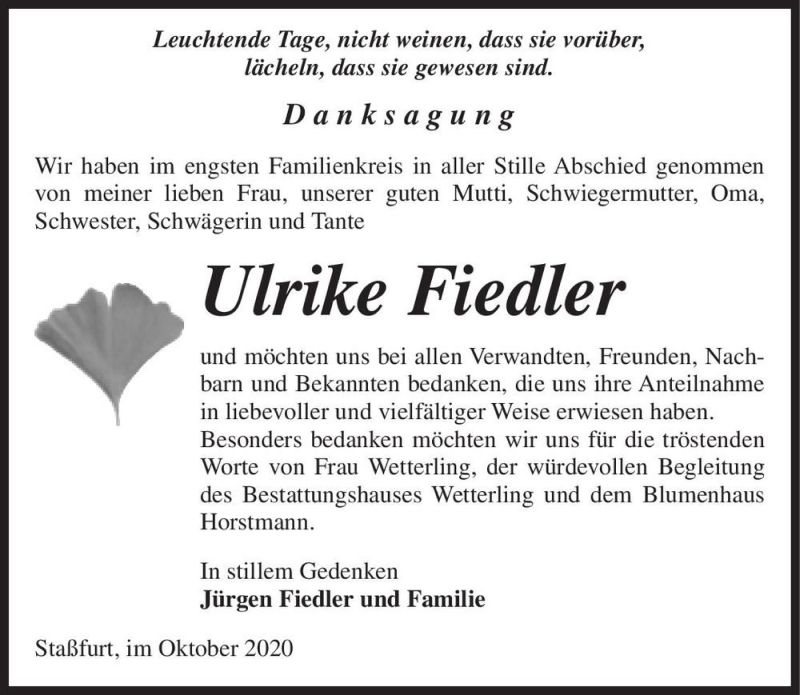 Leuchtende Tage, nicht weinen, dass sie vorüber, lächeln, dass sie gewesen sind.

Danksagung

Wir haben im engsten Familienkreis in aller Stille Abschied genommen von meiner lieben Frau, unserer guten Mutti, Schwiegermutter, Oma, Schwester, Schwägerin und Tante

Ulrike Fiedler

und möchten uns bei allen Verwandten, Freunden, Nachbarn und Bekannten bedanken, die uns ihre Anteilnahme in liebevoller und vielfältiger Weise erwiesen haben. Besonders bedanken möchten wir uns für die tröstenden Worte von Frau Wetterling, der würdevollen Begleitung des Bestattungshauses Wetterling und dem Blumenhaus Horstmann.

In stillem Gedenken
Jürgen Fiedler und Familie

Staßfurt, im Oktober 2020